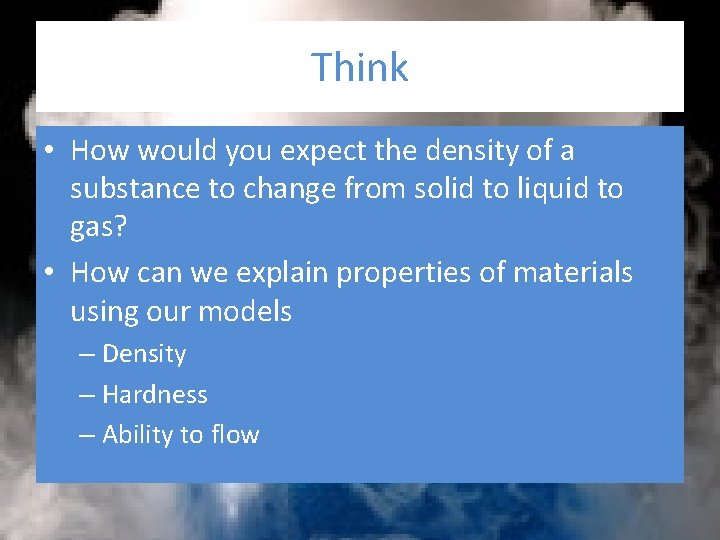 Think

• How would you expect the density of a substance to change from solid to liquid to gas?
• How can we explain properties of materials using our models
  – Density
  – Hardness
  – Ability to flow